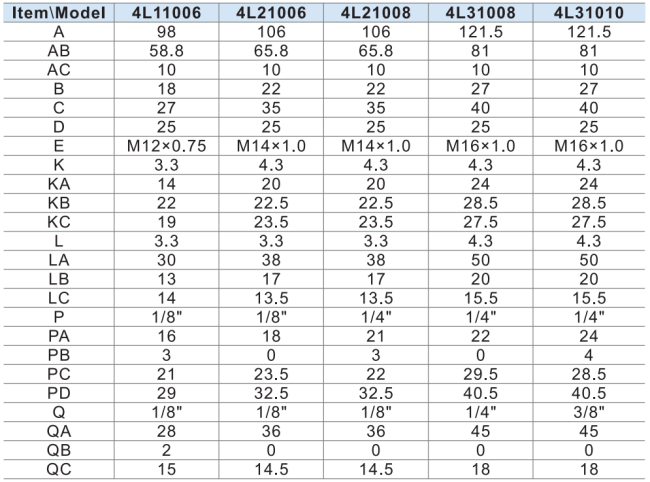 | Item\Model | 4L11006 | 4L21006 | 4L21008 | 4L31008 | 4L31010 |
|---|---|---|---|---|---|
| A | 98 | 106 | 106 | 121.5 | 121.5 |
| AB | 58.8 | 65.8 | 65.8 | 81 | 81 |
| AC | 10 | 10 | 10 | 10 | 10 |
| B | 18 | 22 | 22 | 27 | 27 |
| C | 27 | 35 | 35 | 40 | 40 |
| D | 25 | 25 | 25 | 25 | 25 |
| E | M12×0.75 | M14×1.0 | M14×1.0 | M16×1.0 | M16×1.0 |
| K | 3.3 | 4.3 | 4.3 | 4.3 | 4.3 |
| KA | 14 | 20 | 20 | 24 | 24 |
| KB | 22 | 22.5 | 22.5 | 28.5 | 28.5 |
| KC | 19 | 23.5 | 23.5 | 27.5 | 27.5 |
| L | 3.3 | 3.3 | 3.3 | 4.3 | 4.3 |
| LA | 30 | 38 | 38 | 50 | 50 |
| LB | 13 | 17 | 17 | 20 | 20 |
| LC | 14 | 13.5 | 13.5 | 15.5 | 15.5 |
| P | 1/8" | 1/8" | 1/4" | 1/4" | 1/4" |
| PA | 16 | 18 | 21 | 22 | 24 |
| PB | 3 | 0 | 3 | 0 | 4 |
| PC | 21 | 23.5 | 22 | 29.5 | 28.5 |
| PD | 29 | 32.5 | 32.5 | 40.5 | 40.5 |
| Q | 1/8" | 1/8" | 1/8" | 1/4" | 3/8" |
| QA | 28 | 36 | 36 | 45 | 45 |
| QB | 2 | 0 | 0 | 0 | 0 |
| QC | 15 | 14.5 | 14.5 | 18 | 18 |